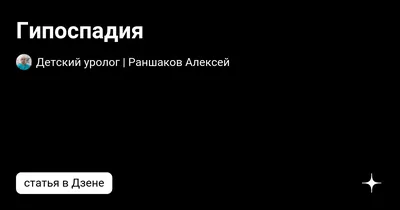 Гипоспадия

Детский уролог | Раншаков Алексей

статья в Дзене